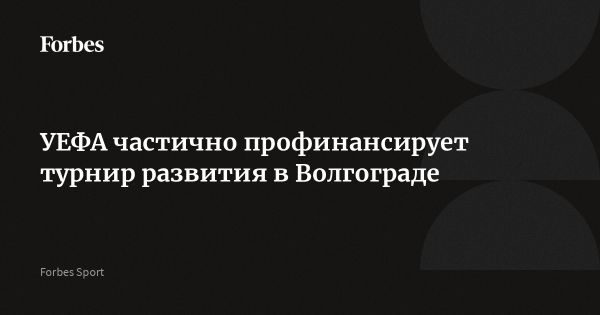 Forbes

УЕФА частично профинансирует турнир развития в Волгограде

Forbes Sport